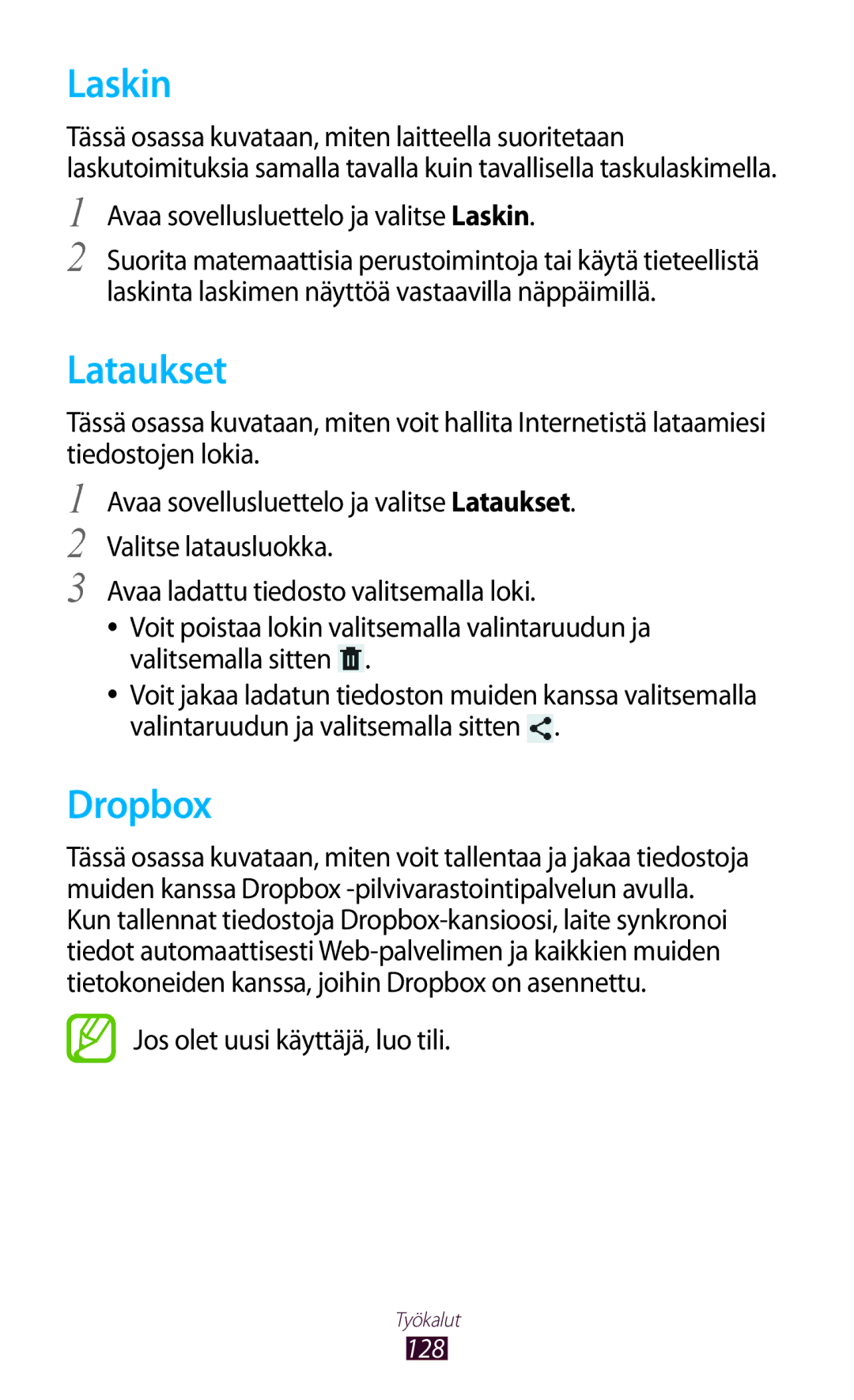 Laskin

Tässä osassa kuvataan, miten laitteella suoritetaan laskutoimituksia samalla tavalla kuin tavallisella taskulaskimella.

1 Avaa sovellusluettelo ja valitse Laskin.

2 Suorita matemaattisia perustoimintoja tai käytä tieteellistä laskinta laskimen näyttöä vastaavilla näppäimillä.

Lataukset

Tässä osassa kuvataan, miten voit hallita Internetistä lataamiesi tiedostojen lokia.

1 Avaa sovellusluettelo ja valitse Lataukset.

2 Valitse latausluokka.

3 Avaa ladattu tiedosto valitsemalla loki.

• Voit poistaa lokin valitsemalla valintaruudun ja valitsemalla sitten .

• Voit jakaa ladatun tiedoston muiden kanssa valitsemalla valintaruudun ja valitsemalla sitten .

Dropbox

Tässä osassa kuvataan, miten voit tallentaa ja jakaa tiedostoja muiden kanssa Dropbox -pilvivarastointipalvelun avulla. Kun tallennat tiedostoja Dropbox-kansioosi, laite synkronoi tiedot automaattisesti Web-palvelimen ja kaikkien muiden tietokoneiden kanssa, joihin Dropbox on asennettu.

Jos olet uusi käyttäjä, luo tili.

Työkalut
128